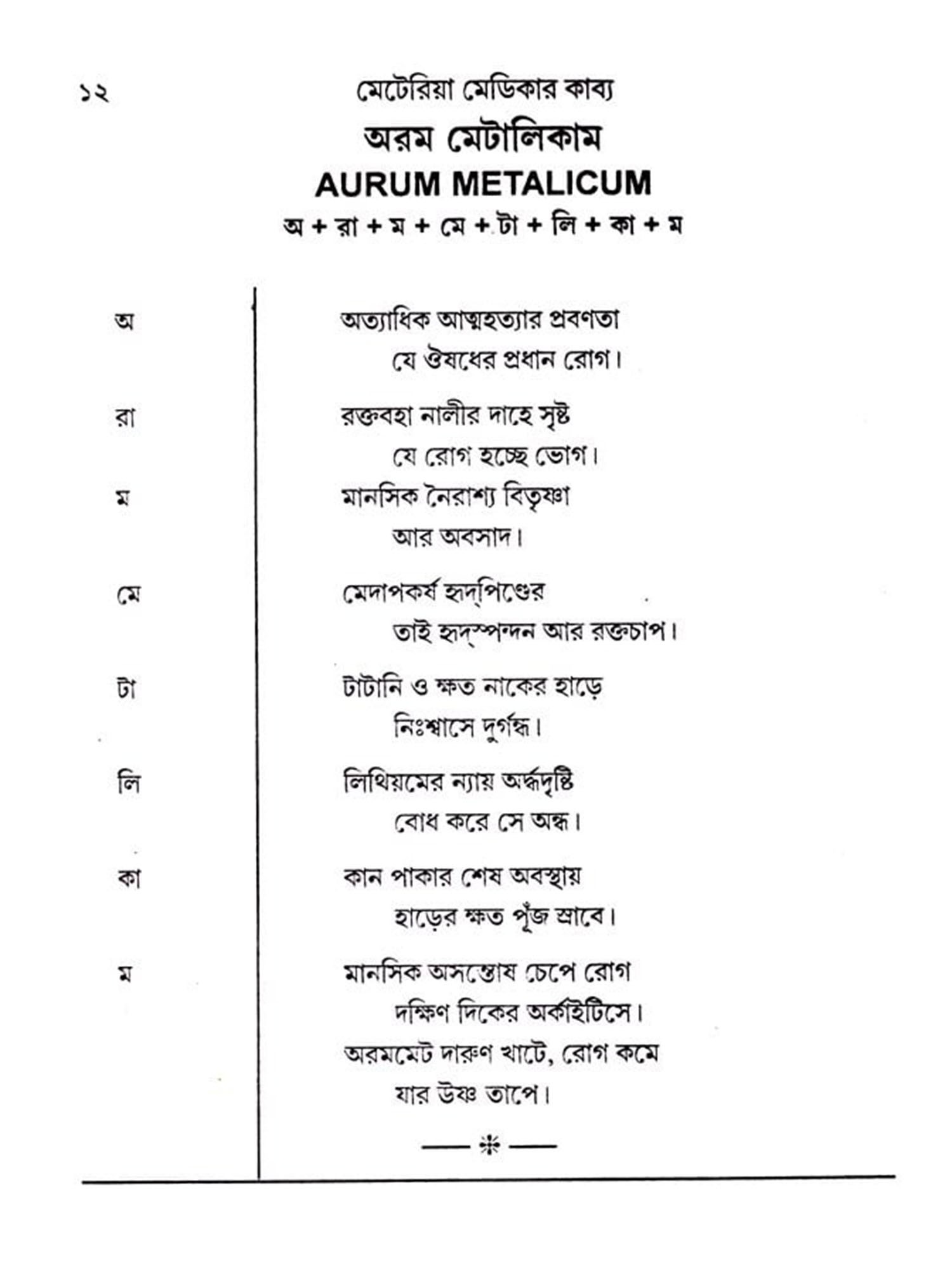 ১২ মেটেরিয়া মেডিকার কাব্য

অরম মেটালিকাম

AURUM METALICUM

অ + রা + ম + মে + টা + লি + কা + ম

অ অত্যাধিক আত্মহত্যার প্রবণতা
যে ঔষধের প্রধান রোগ।

রা রক্তবহা নালীর দাহে সৃষ্ট
যে রোগ হচ্ছে ভোগ।

ম মানসিক নৈরাশ্য বিতৃষ্ণা
আর অবসাদ।

মে মেদাপকর্ষ হৃদ্‌পিণ্ডের
তাই হৃদ্‌স্পন্দন আর রক্তচাপ।

টা টাটানি ও ক্ষত নাকের হাড়ে
নিঃশ্বাসে দুর্গন্ধ।

লি লিথিয়মের ন্যায় অর্দ্ধদৃষ্টি
বোধ করে সে অন্ধ।

কা কান পাকার শেষ অবস্থায়
হাড়ের ক্ষত পূঁজ স্রাবে।

ম মানসিক অসন্তোষ চেপে রোগ
দক্ষিণ দিকের অর্কাইটিসে।
অরমমেট দারুণ খাটে, রোগ কমে
যার উষ্ণ তাপে।

—— ❋ ——